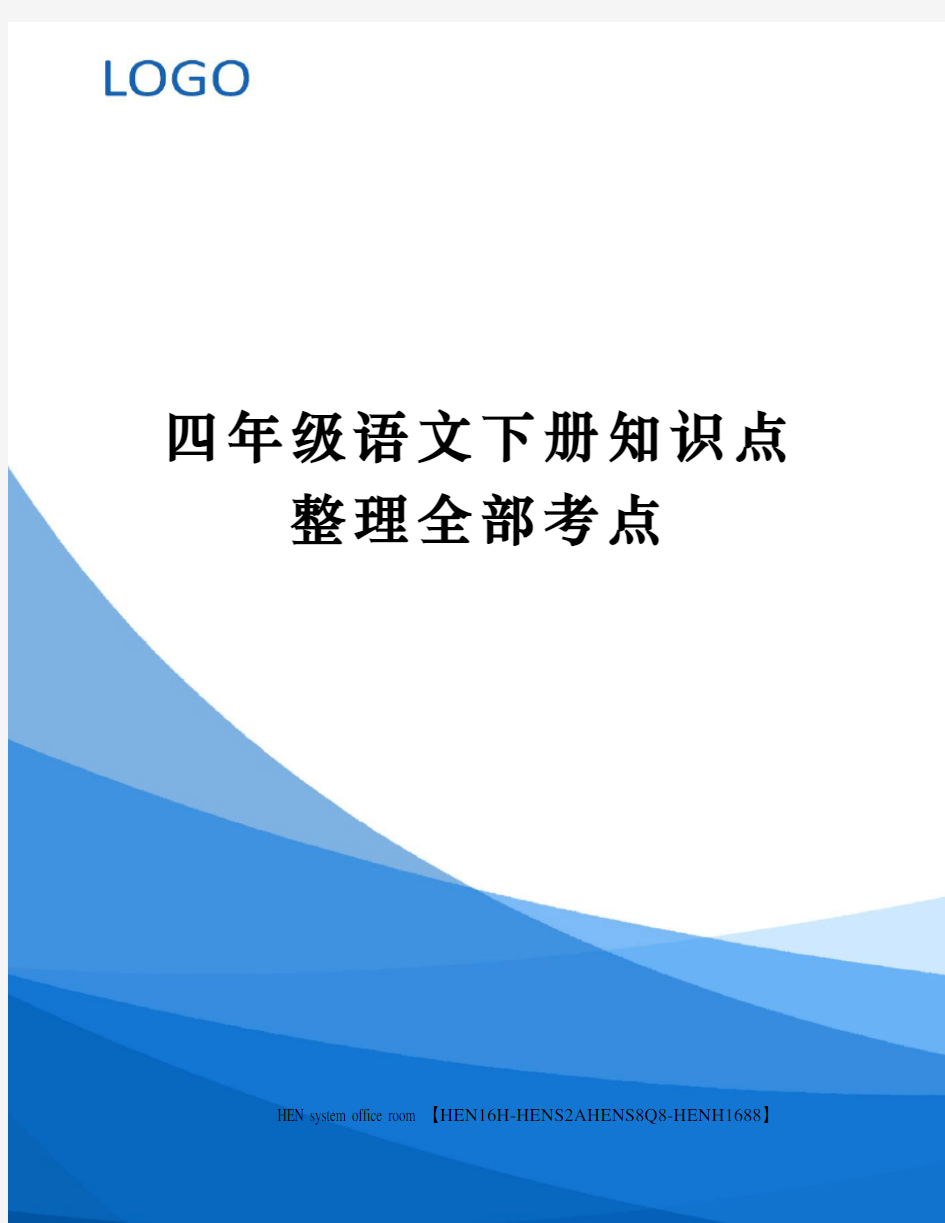 LOGO

四年级语文下册知识点整理全部考点

HEN system office room 【HEN16H-HENS2AHENS8Q8-HENH1688】